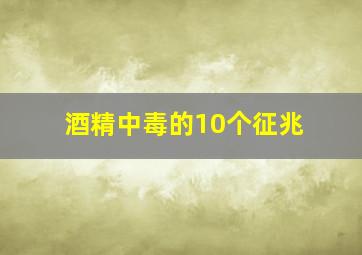 酒精中毒的10个征兆